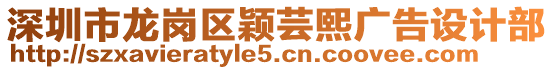 深圳市龙岗区颖芸熙广告设计部
http://szxavieratyle5.cn.coovee.com